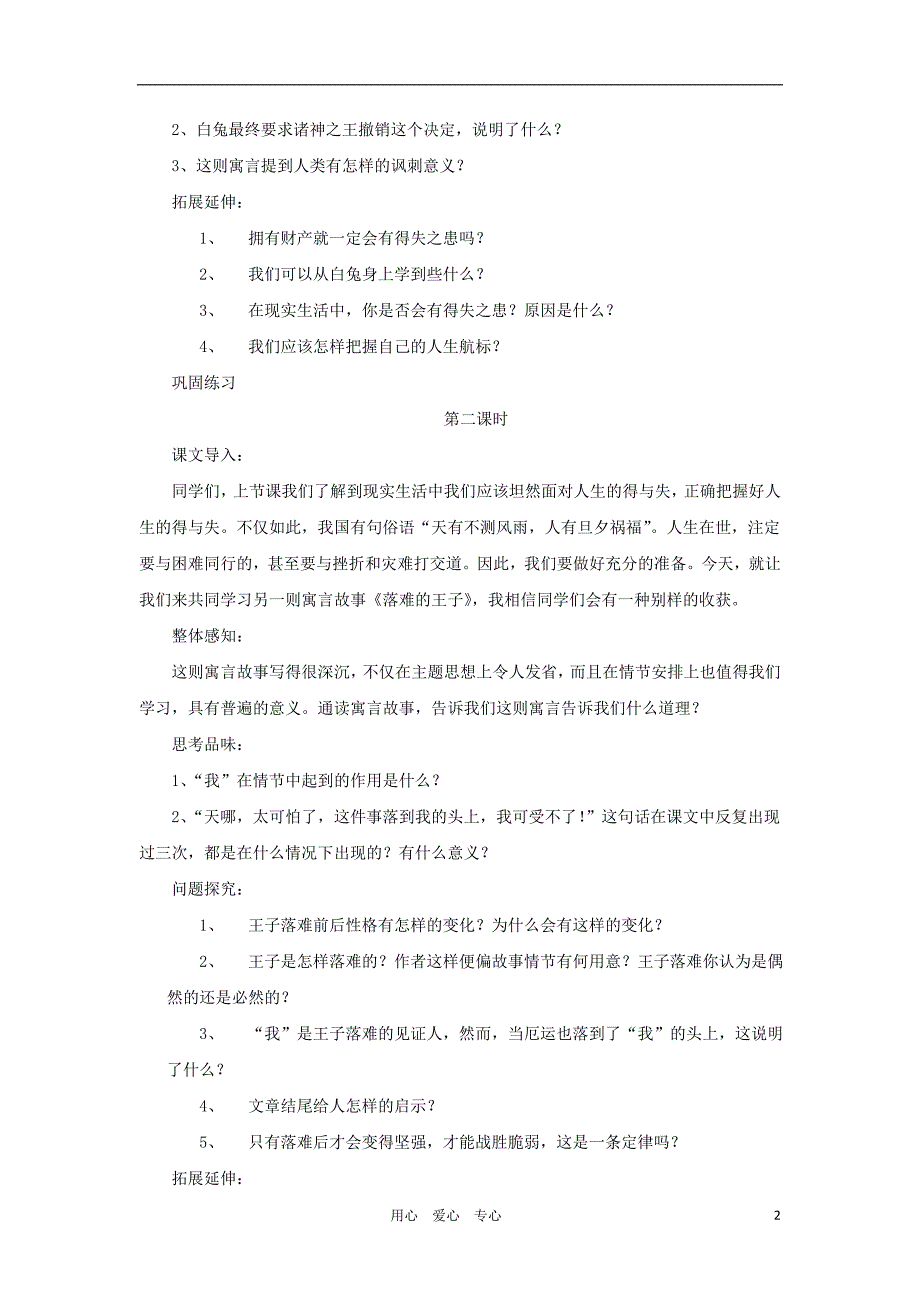 2、白兔最终要求诸神之王撤销这个决定，说明了什么？

3、这则寓言提到人类有怎样的讽刺意义？

拓展延伸：

1、 拥有财产就一定会有得失之患吗？

2、 我们可以从白兔身上学到些什么？

3、 在现实生活中，你是否会有得失之患？原因是什么？

4、 我们应该怎样把握自己的人生航标？

巩固练习

第二课时

课文导入：

同学们，上节课我们了解到现实生活中我们应该坦然面对人生的得与失，正确把握好人生的得与失。不仅如此，我国有句俗语“天有不测风雨，人有旦夕祸福”。人生在世，注定要与困难同行的，甚至要与挫折和灾难打交道。因此，我们要做好充分的准备。今天，就让我们来共同学习另一则寓言故事《落难的王子》，我相信同学们会有一种别样的收获。

整体感知：

这则寓言故事写得很深沉，不仅在主题思想上令人发省，而且在情节安排上也值得我们学习，具有普遍的意义。通读寓言故事，告诉我们这则寓言告诉我们什么道理？

思考品味：

1、“我”在情节中起到的作用是什么？

2、“天哪，太可怕了，这件事落到我的头上，我可受不了！”这句话在课文中反复出现过三次，都是在什么情况下出现的？有什么意义？

问题探究：

1、 王子落难前后性格有怎样的变化？为什么会有这样的变化？

2、 王子是怎样落难的？作者这样便偏故事情节有何用意？王子落难你认为是偶然的还是必然的？

3、 “我”是王子落难的见证人，然而，当厄运也落到了“我”的头上，这说明了什么？

4、 文章结尾给人怎样的启示？

5、 只有落难后才会变得坚强，才能战胜脆弱，这是一条定律吗？

拓展延伸：

用心 爱心 专心

2